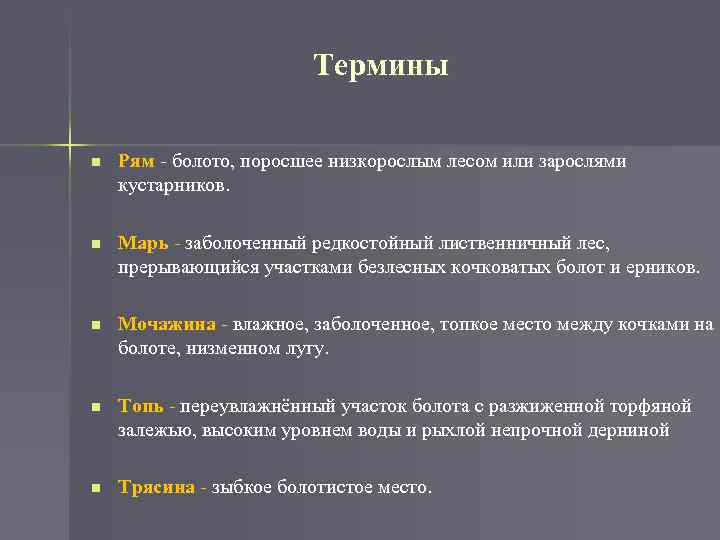 Термины

Рям - болото, поросшее низкорослым лесом или зарослями кустарников.

Марь - заболоченный редкостойный лиственничный лес, прерывающийся участками безлесных кочковатых болот и ерников.

Мочажина - влажное, заболоченное, топкое место между кочками на болоте, низменном лугу.

Топь - переувлажнённый участок болота с разжиженной торфяной залежью, высоким уровнем воды и рыхлой непрочной дерниной

Трясина - зыбкое болотистое место.